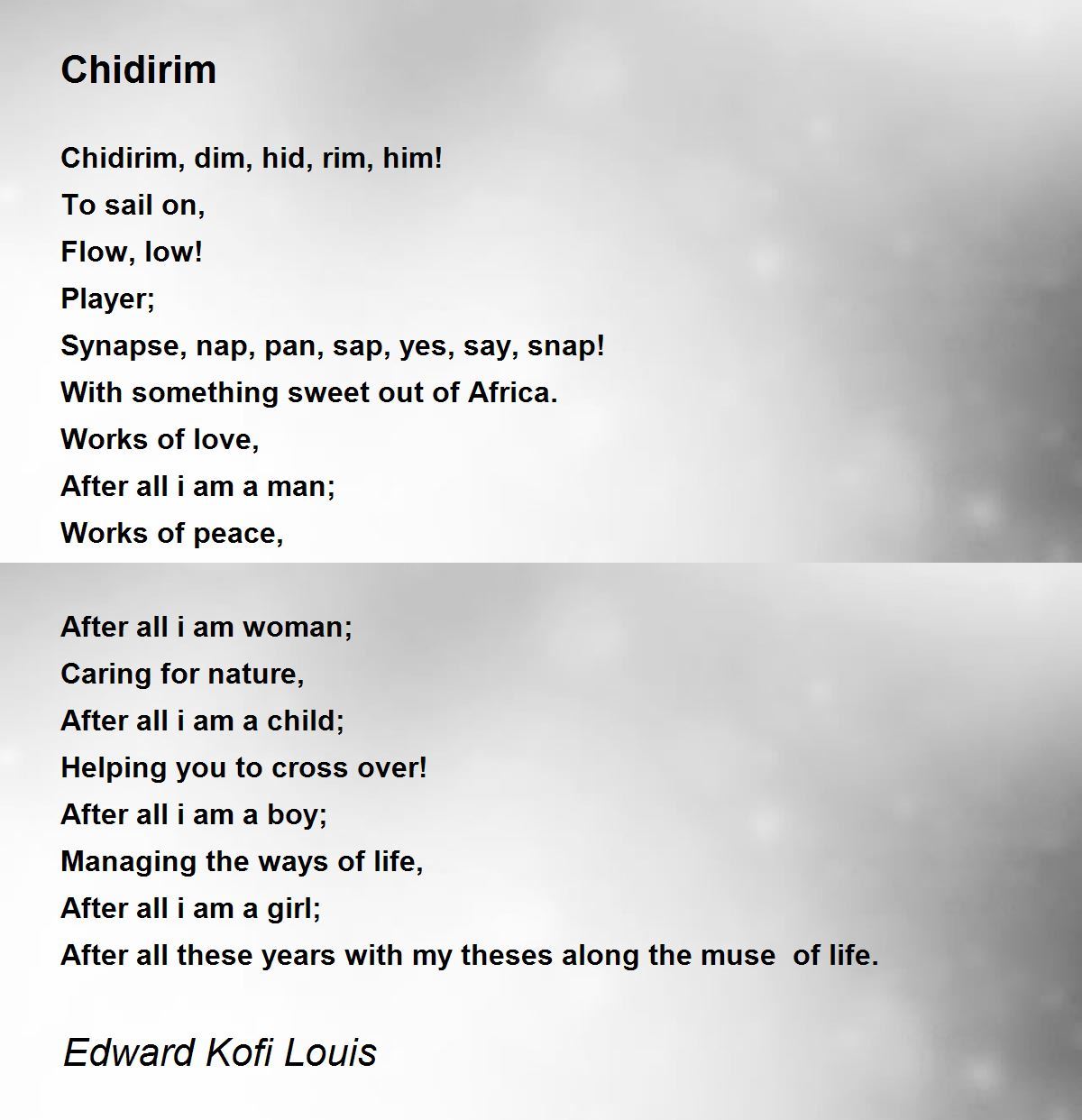 Chidirim

Chidirim, dim, hid, rim, him!
To sail on,
Flow, low!
Player;
Synapse, nap, pan, sap, yes, say, snap!
With something sweet out of Africa.
Works of love,
After all i am a man;
Works of peace,

After all i am woman;
Caring for nature,
After all i am a child;
Helping you to cross over!
After all i am a boy;
Managing the ways of life,
After all i am a girl;
After all these years with my theses along the muse  of life.

Edward Kofi Louis